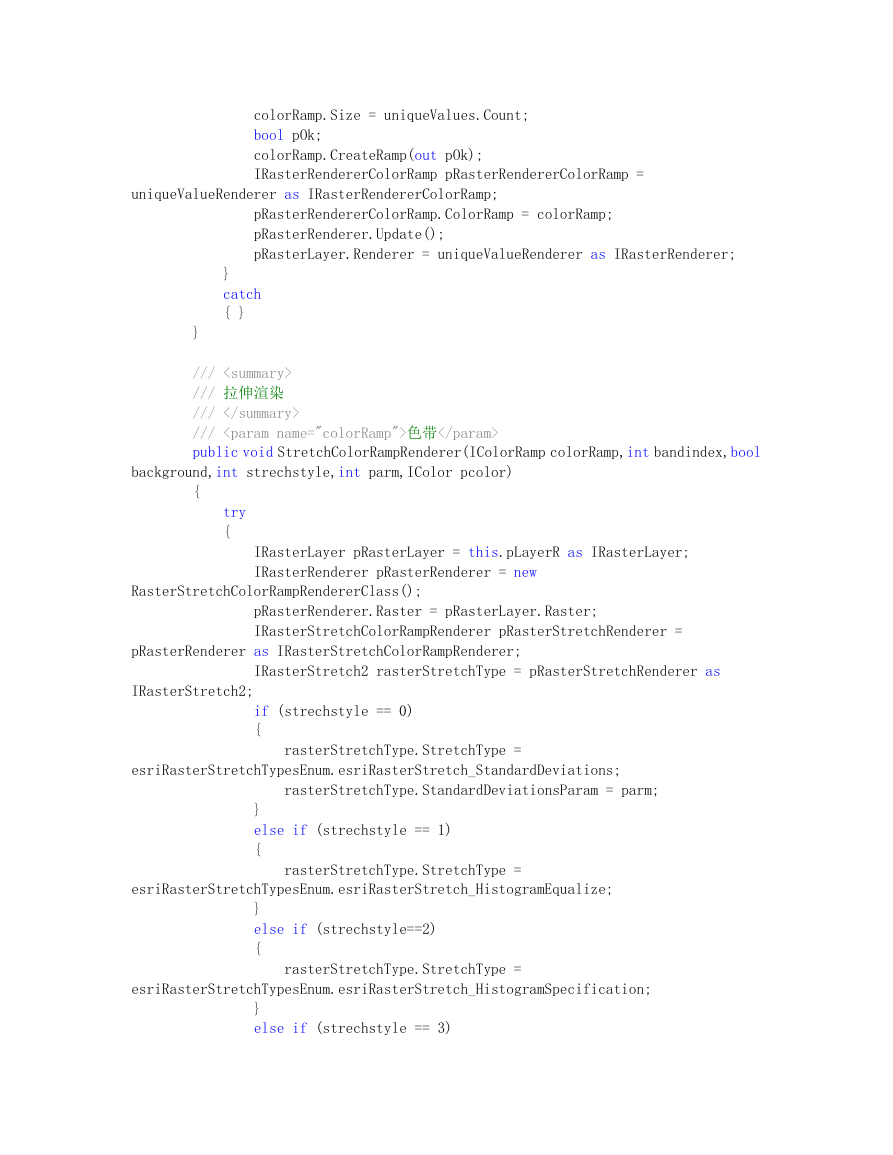 colorRamp.Size = uniqueValues.Count;
                bool pOk;
                colorRamp.CreateRamp(out pOk);
                IRasterRendererColorRamp pRasterRendererColorRamp = uniqueValueRenderer as IRasterRendererColorRamp;
                pRasterRendererColorRamp.ColorRamp = colorRamp;
                pRasterRenderer.Update();
                pRasterLayer.Renderer = uniqueValueRenderer as IRasterRenderer;
            }
            catch
            { }
        }

        /// <summary>
        /// 拉伸渲染
        /// </summary>
        /// <param name="colorRamp">色带</param>
        public void StretchColorRampRenderer(IColorRamp colorRamp,int bandindex,bool background,int strechstyle,int parm,IColor pcolor)
        {
            try
            {
                IRasterLayer pRasterLayer = this.pLayerR as IRasterLayer;
                IRasterRenderer pRasterRenderer = new RasterStretchColorRampRendererClass();
                pRasterRenderer.Raster = pRasterLayer.Raster;
                IRasterStretchColorRampRenderer pRasterStretchRenderer = pRasterRenderer as IRasterStretchColorRampRenderer;
                IRasterStretch2 rasterStretchType = pRasterStretchRenderer as IRasterStretch2;
                if (strechstyle == 0)
                {
                    rasterStretchType.StretchType = esriRasterStretchTypesEnum.esriRasterStretch_StandardDeviations;
                    rasterStretchType.StandardDeviationsParam = parm;
                }
                else if (strechstyle == 1)
                {
                    rasterStretchType.StretchType = esriRasterStretchTypesEnum.esriRasterStretch_HistogramEqualize;
                }
                else if (strechstyle==2)
                {
                    rasterStretchType.StretchType = esriRasterStretchTypesEnum.esriRasterStretch_HistogramSpecification;
                }
                else if (strechstyle == 3)